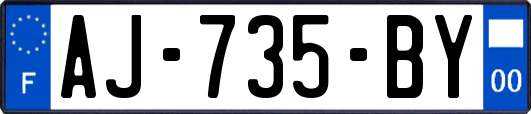 F
AJ-735-BY
00